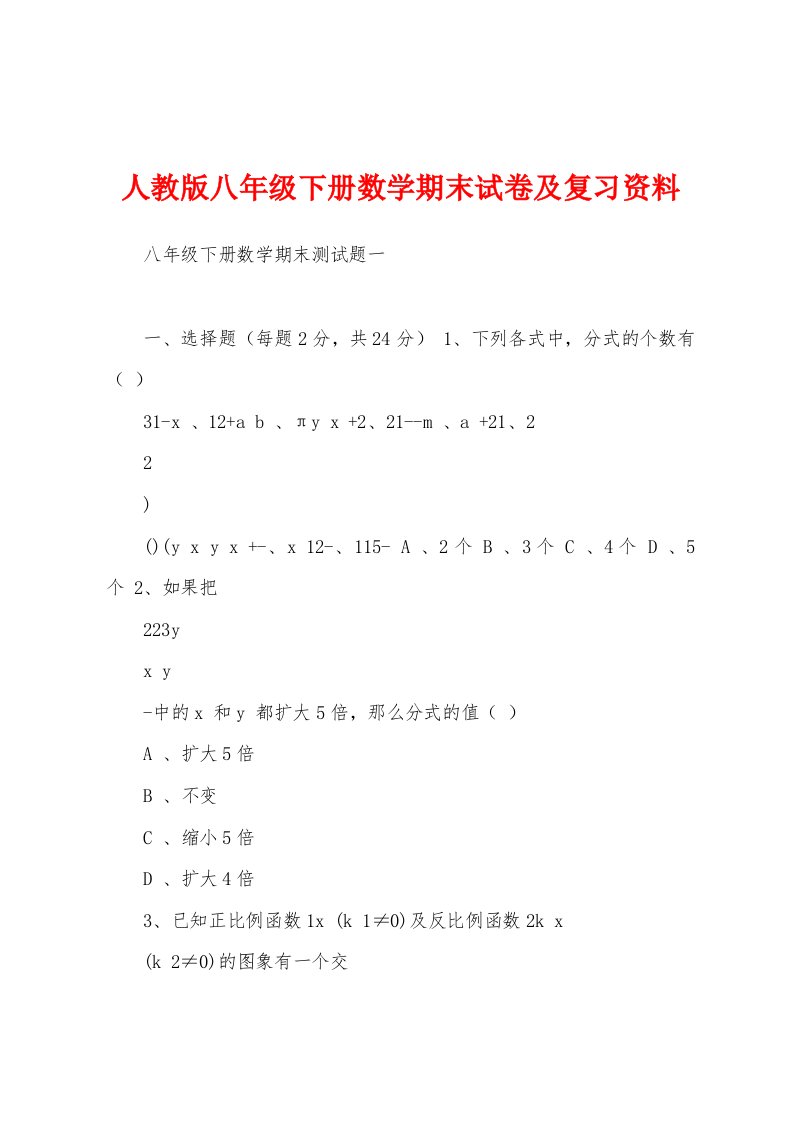 人教版八年级下册数学期末试卷及复习资料

八年级下册数学期末测试题一

一、选择题（每题2分，共24分） 1、下列各式中，分式的个数有（ ）

31-x 、12+a b 、πy x +2、21--m 、a +21、2

2

)

()(y x y x +-、x 12-、115- A 、2个 B 、3个 C 、4个 D 、5个 2、如果把

223y

x y

-中的x 和y 都扩大5倍，那么分式的值（ ）

A 、扩大5倍

B 、不变

C 、缩小5倍

D 、扩大4倍

3、已知正比例函数1x (k 1≠0)及反比例函数2k x

(k 2≠0)的图象有一个交